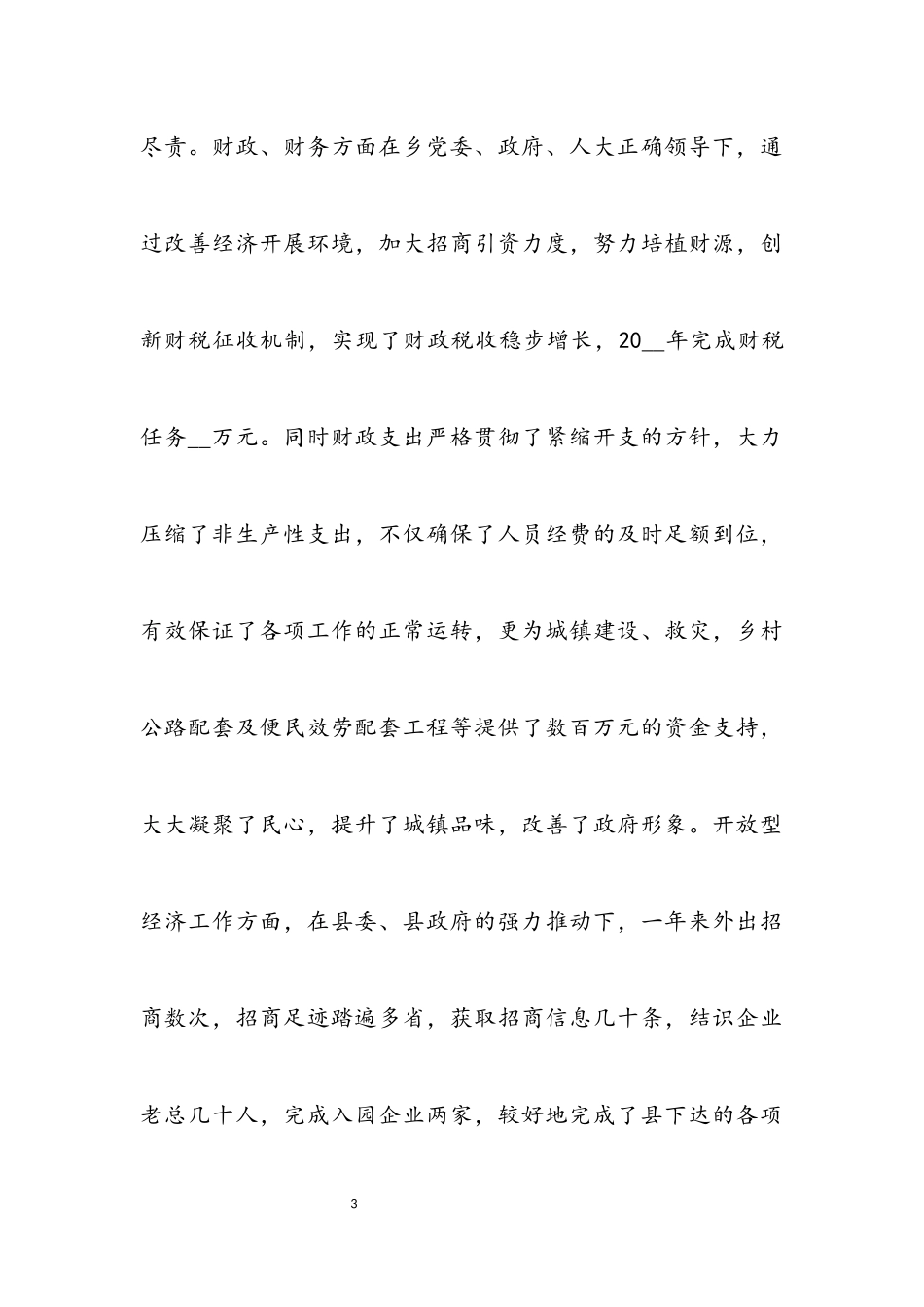 尽责。财政、财务方面在乡党委、政府、人大正确领导下，通过改善经济开展环境，加大招商引资力度，努力培植财源，创新财税征收机制，实现了财政税收稳步增长，20__年完成财税任务__万元。同时财政支出严格贯彻了紧缩开支的方针，大力压缩了非生产性支出，不仅确保了人员经费的及时足额到位，有效保证了各项工作的正常运转，更为城镇建设、救灾，乡村公路配套及便民效劳配套工程等提供了数百万元的资金支持，大大凝聚了民心，提升了城镇品味，改善了政府形象。开放型经济工作方面，在县委、县政府的强力推动下，一年来外出招商数次，招商足迹踏遍多省，获取招商信息几十条，结识企业老总几十人，完成入园企业两家，较好地完成了县下达的各项

3